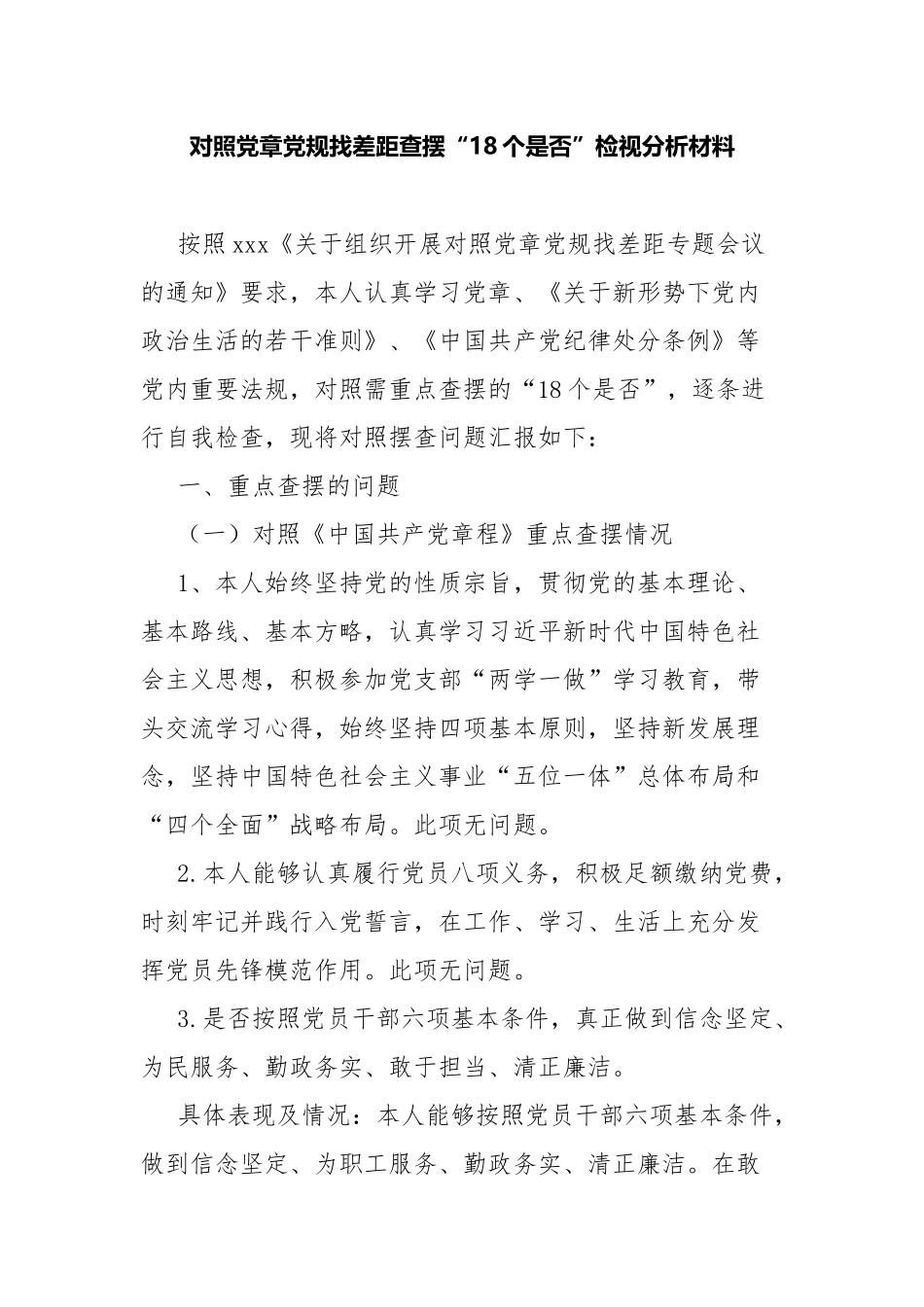 对照党章党规找差距查摆“18个是否”检视分析材料

按照xxx《关于组织开展对照党章党规找差距专题会议的通知》要求，本人认真学习党章、《关于新形势下党内政治生活的若干准则》、《中国共产党纪律处分条例》等党内重要法规，对照需重点查摆的“18个是否”，逐条进行自我检查，现将对照摆查问题汇报如下：

一、重点查摆的问题

（一）对照《中国共产党章程》重点查摆情况

1、本人始终坚持党的性质宗旨，贯彻党的基本理论、基本路线、基本方略，认真学习习近平新时代中国特色社会主义思想，积极参加党支部“两学一做”学习教育，带头交流学习心得，始终坚持四项基本原则，坚持新发展理念，坚持中国特色社会主义事业“五位一体”总体布局和“四个全面”战略布局。此项无问题。

2.本人能够认真履行党员八项义务，积极足额缴纳党费，时刻牢记并践行入党誓言，在工作、学习、生活上充分发挥党员先锋模范作用。此项无问题。

3.是否按照党员干部六项基本条件，真正做到信念坚定、为民服务、勤政务实、敢于担当、清正廉洁。

具体表现及情况：本人能够按照党员干部六项基本条件，做到信念坚定、为职工服务、勤政务实、清正廉洁。在敢